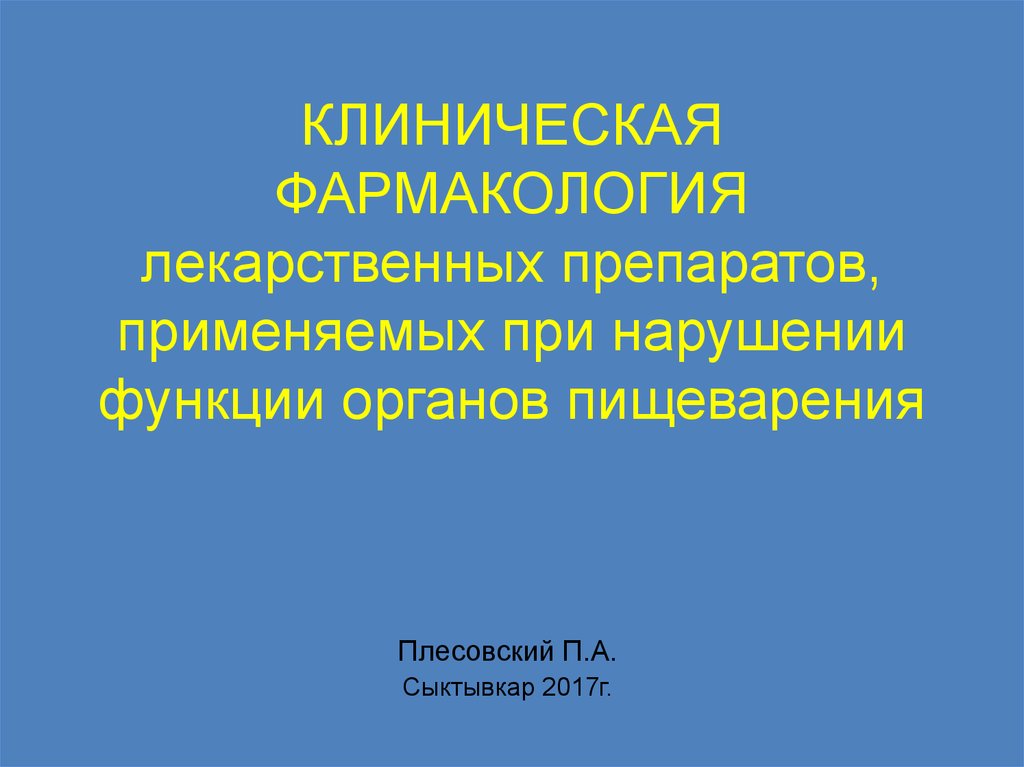 КЛИНИЧЕСКАЯ ФАРМАКОЛОГИЯ лекарственных препаратов, применяемых при нарушении функции органов пищеварения

Плесовский П.А.
Сыктывкар 2017г.